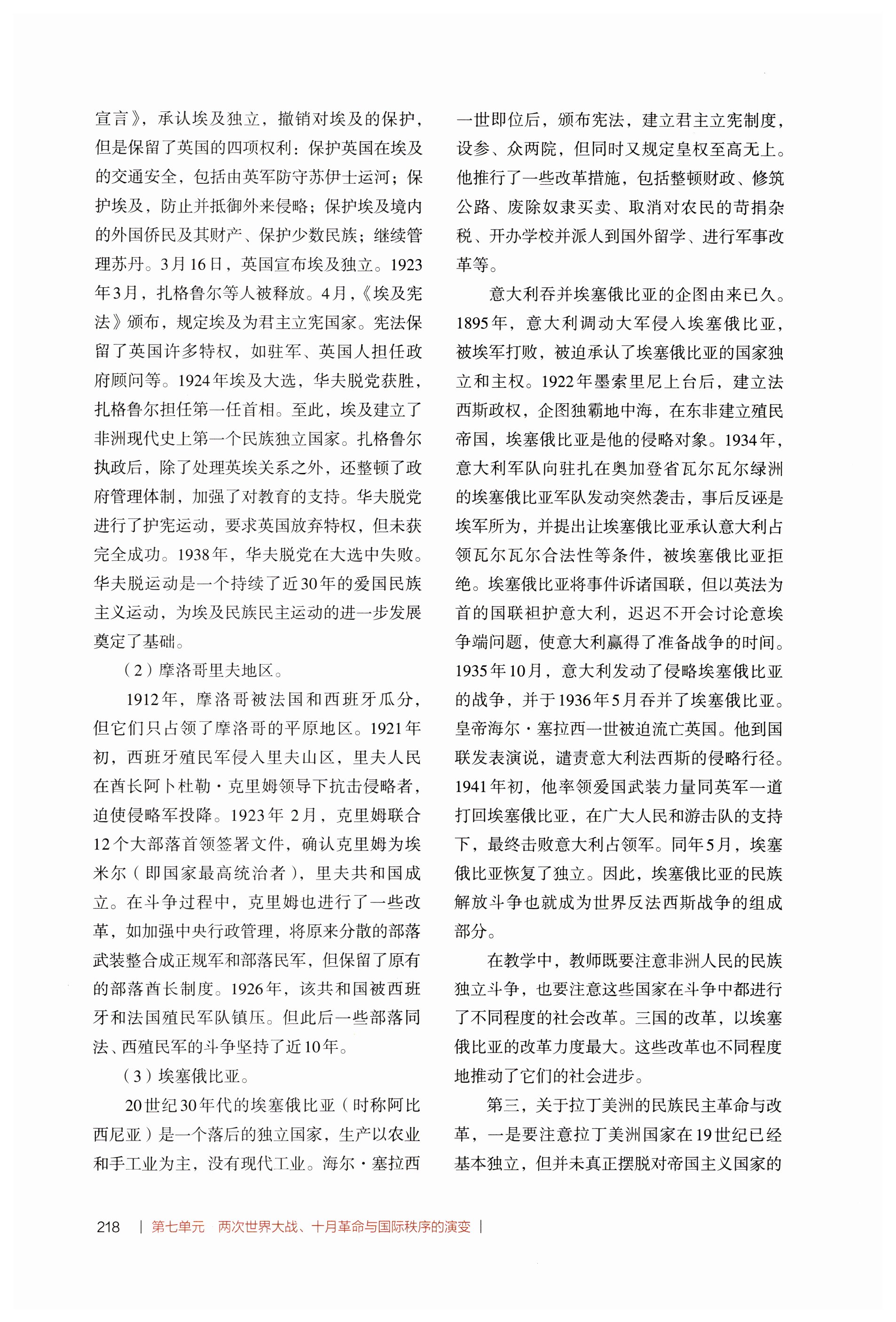 宣言》，承认埃及独立，撤销对埃及的保护，但是保留了英国的四项权利：保护英国在埃及的交通安全，包括由英军防守苏伊士运河；保护埃及，防止并抵御外来侵略；保护埃及境内的外国侨民及其财产、保护少数民族；继续管理苏丹。3月16日，英国宣布埃及独立。1923年3月，扎格鲁尔等人被释放。4月，《埃及宪法》颁布，规定埃及为君主立宪国家。宪法保留了英国许多特权，如驻军、英国人担任政府顾问等。1924年埃及大选，华夫脱党获胜，扎格鲁尔担任第一任首相。至此，埃及建立了非洲现代史上第一个民族独立国家。扎格鲁尔执政后，除了处理英埃关系之外，还整顿了政府管理体制，加强了对教育的支持。华夫脱党进行了护宪运动，要求英国放弃特权，但未获完全成功。1938年，华夫脱党在大选中失败。华夫脱运动是一个持续了近30年的爱国民族主义运动，为埃及民族民主运动的进一步发展奠定了基础。

（2）摩洛哥里夫地区。

1912年，摩洛哥被法国和西班牙瓜分，但它们只占领了摩洛哥的平原地区。1921年初，西班牙殖民军侵入里夫山区，里夫人民在酋长阿卜杜勒·克里姆领导下抗击侵略者，迫使侵略军投降。1923年 2月，克里姆联合12个大部落首领签署文件，确认克里姆为埃米尔（即国家最高统治者），里夫共和国成立。在斗争过程中，克里姆也进行了一些改革，如加强中央行政管理，将原来分散的部落武装整合成正规军和部落民军，但保留了原有的部落酋长制度。1926年，该共和国被西班牙和法国殖民军队镇压。但此后一些部落同法、西殖民军的斗争坚持了近10年。

（3）埃塞俄比亚。

20世纪30年代的埃塞俄比亚（时称阿比西尼亚）是一个落后的独立国家，生产以农业和手工业为主，没有现代工业。海尔·塞拉西一世即位后，颁布宪法，建立君主立宪制度，设参、众两院，但同时又规定皇权至高无上。他推行了一些改革措施，包括整顿财政、修筑公路、废除奴隶买卖、取消对农民的苛捐杂税、开办学校并派人到国外留学、进行军事改革等。

意大利吞并埃塞俄比亚的企图由来已久。1895年，意大利调动大军侵入埃塞俄比亚，被埃军打败，被迫承认了埃塞俄比亚的国家独立和主权。1922年墨索里尼上台后，建立法西斯政权，企图独霸地中海，在东非建立殖民帝国，埃塞俄比亚是他的侵略对象。1934年，意大利军队向驻扎在奥加登省瓦尔瓦尔绿洲的埃塞俄比亚军队发动突然袭击，事后反诬是埃军所为，并提出让埃塞俄比亚承认意大利占领瓦尔瓦尔合法性等条件，被埃塞俄比亚拒绝。埃塞俄比亚将事件诉诸国联，但以英法为首的国联袒护意大利，迟迟不开会讨论意埃争端问题，使意大利赢得了准备战争的时间。1935年10月，意大利发动了侵略埃塞俄比亚的战争，并于1936年5月吞并了埃塞俄比亚。皇帝海尔·塞拉西一世被迫流亡英国。他到国联发表演说，谴责意大利法西斯的侵略行径。1941年初，他率领爱国武装力量同英军一道打回埃塞俄比亚，在广大人民和游击队的支持下，最终击败意大利占领军。同年5月，埃塞俄比亚恢复了独立。因此，埃塞俄比亚的民族解放斗争也就成为世界反法西斯战争的组成部分。

在教学中，教师既要注意非洲人民的民族独立斗争，也要注意这些国家在斗争中都进行了不同程度的社会改革。三国的改革，以埃塞俄比亚的改革力度最大。这些改革也不同程度地推动了它们的社会进步。

第三，关于拉丁美洲的民族民主革命与改革，一是要注意拉丁美洲国家在19世纪已经基本独立，但并未真正摆脱对帝国主义国家的

218 | 第七单元 两次世界大战、十月革命与国际秩序的演变 |